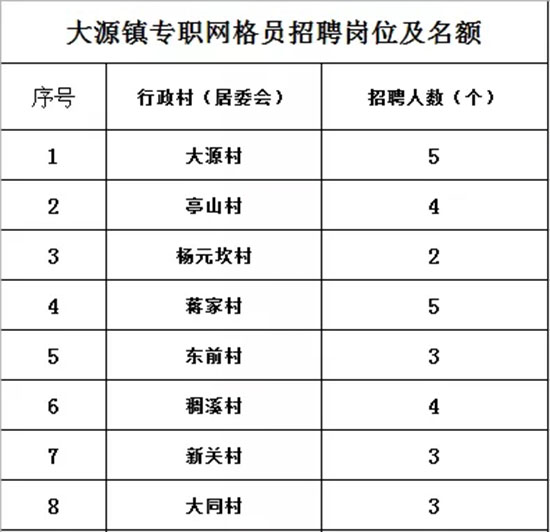 大源镇专职网格员招聘岗位及名额

| 序号 | 行政村（居委会） | 招聘人数（个） |
|---|---|---|
| 1 | 大源村 | 5 |
| 2 | 亭山村 | 4 |
| 3 | 杨元坎村 | 2 |
| 4 | 蒋家村 | 5 |
| 5 | 东前村 | 3 |
| 6 | 稠溪村 | 4 |
| 7 | 新关村 | 3 |
| 8 | 大同村 | 3 |